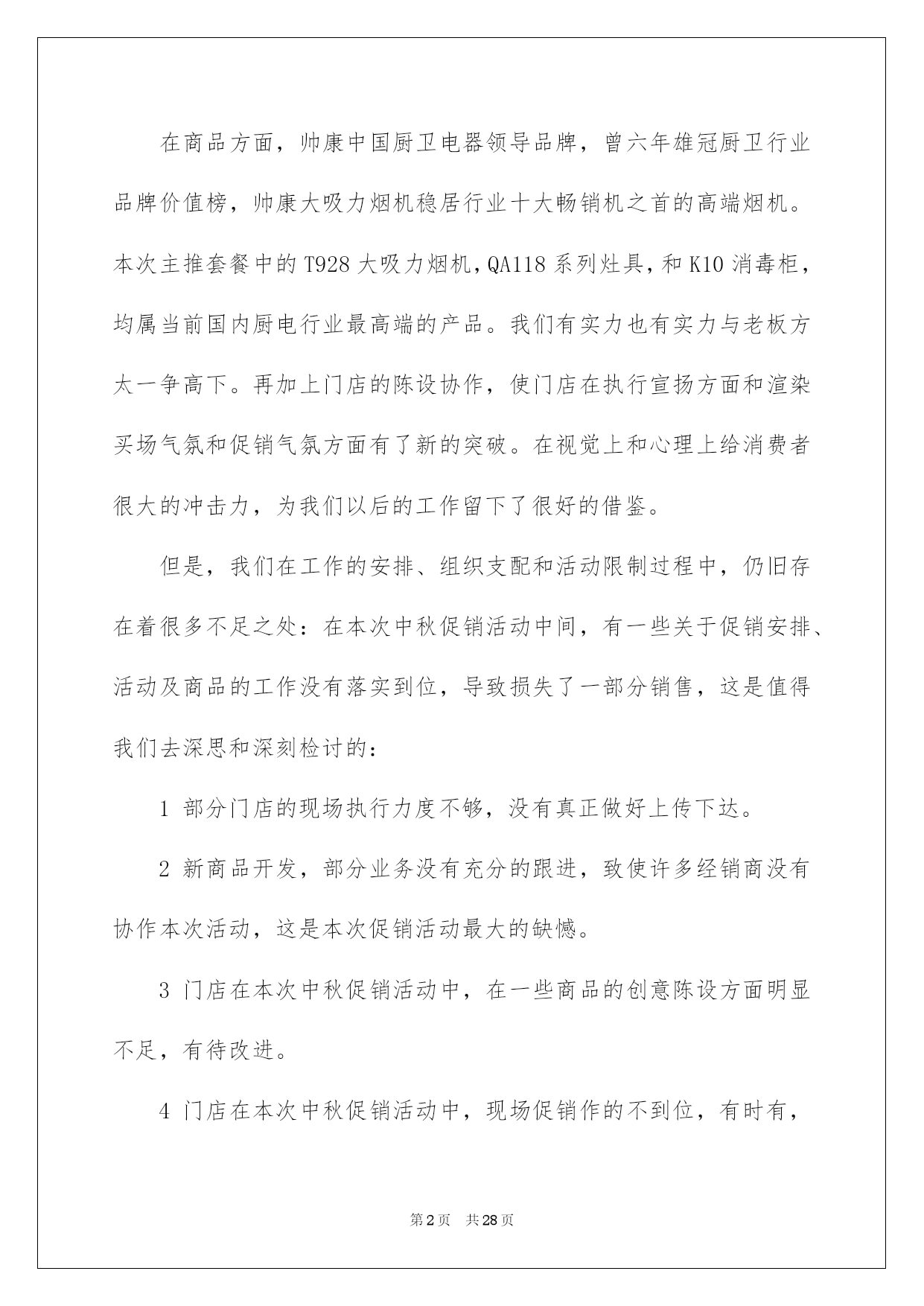 在商品方面，帅康中国厨卫电器领导品牌，曾六年雄冠厨卫行业品牌价值榜，帅康大吸力烟机稳居行业十大畅销机之首的高端烟机。本次主推套餐中的T928大吸力烟机，QA118系列灶具，和K10消毒柜，均属当前国内厨电行业最高端的产品。我们有实力也有实力与老板方太一争高下。再加上门店的陈设协作，使门店在执行宣扬方面和渲染买场气氛和促销气氛方面有了新的突破。在视觉上和心理上给消费者很大的冲击力，为我们以后的工作留下了很好的借鉴。

但是，我们在工作的安排、组织支配和活动限制过程中，仍旧存在着很多不足之处：在本次中秋促销活动中间，有一些关于促销安排、活动及商品的工作没有落实到位，导致损失了一部分销售，这是值得我们去深思和深刻检讨的：

1 部分门店的现场执行力度不够，没有真正做好上传下达。

2 新商品开发，部分业务没有充分的跟进，致使许多经销商没有协作本次活动，这是本次促销活动最大的缺憾。

3 门店在本次中秋促销活动中，在一些商品的创意陈设方面明显不足，有待改进。

4 门店在本次中秋促销活动中，现场促销作的不到位，有时有，

第2页 共28页